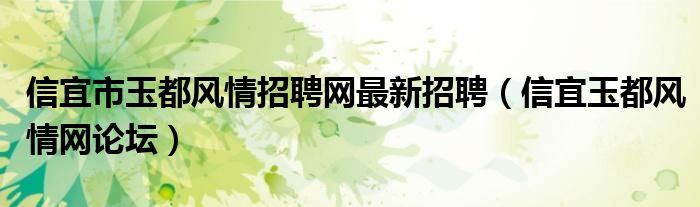 信宜市玉都风情招聘网最新招聘（信宜玉都风情网论坛）